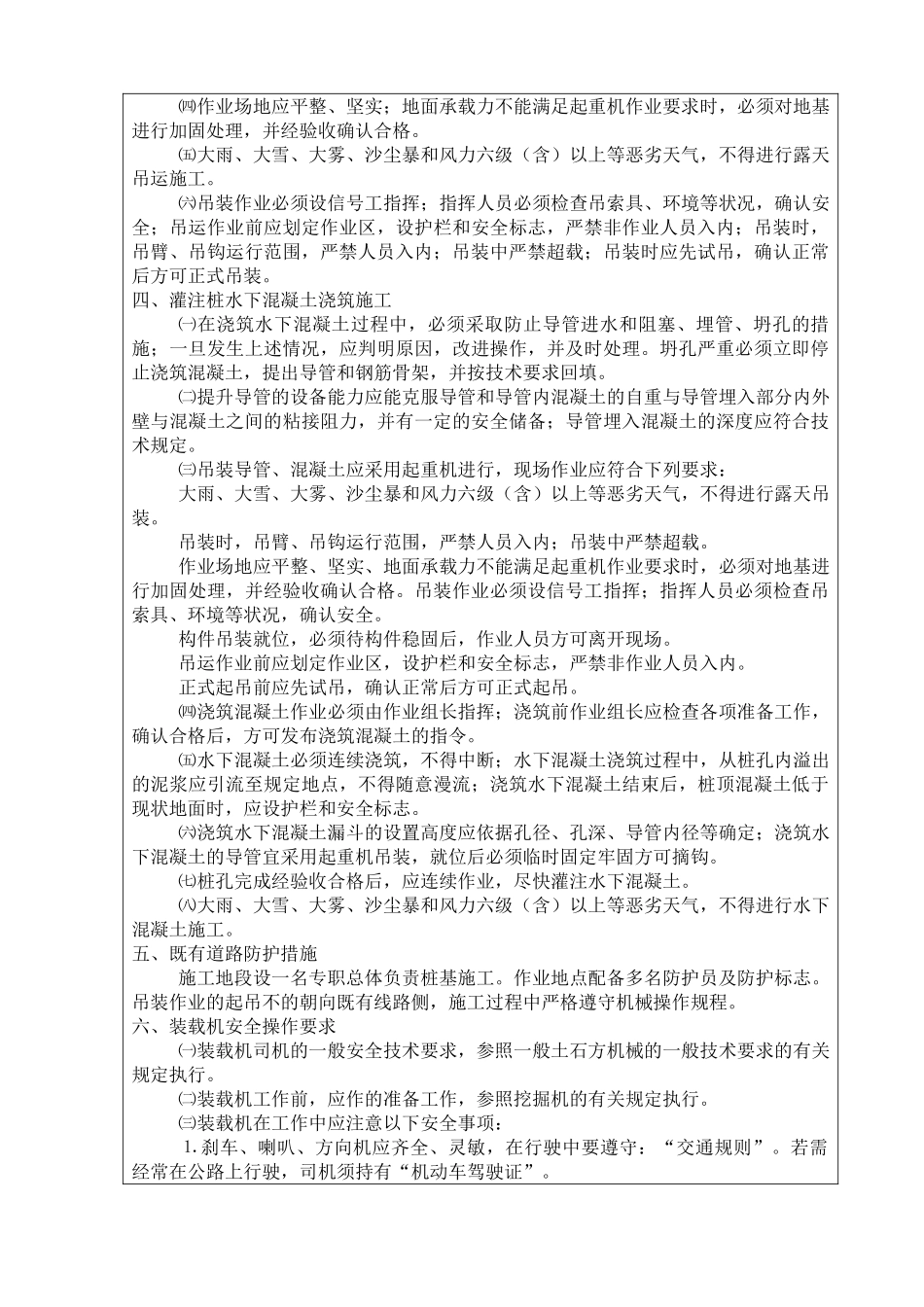 ㈣作业场地应平整、坚实；地面承载力不能满足起重机作业要求时，必须对地基进行加固处理，并经验收确认合格。

㈤大雨、大雪、大雾、沙尘暴和风力六级（含）以上等恶劣天气，不得进行露天吊运施工。

㈥吊装作业必须设信号工指挥；指挥人员必须检查吊索具、环境等状况，确认安全；吊运作业前应划定作业区，设护栏和安全标志，严禁非作业人员入内；吊装时，吊臂、吊钩运行范围，严禁人员入内；吊装中严禁超载；吊装时应先试吊，确认正常后方可正式吊装。

四、灌注桩水下混凝土浇筑施工

㈠在浇筑水下混凝土过程中，必须采取防止导管进水和阻塞、埋管、坍孔的措施；一旦发生上述情况，应判明原因，改进操作，并及时处理。坍孔严重必须立即停止浇筑混凝土，提出导管和钢筋骨架，并按技术要求回填。

㈡提升导管的设备能力应能克服导管和导管内混凝土的自重与导管埋入部分内外壁与混凝土之间的粘接阻力，并有一定的安全储备；导管埋入混凝土的深度应符合技术规定。

㈢吊装导管、混凝土应采用起重机进行，现场作业应符合下列要求：

大雨、大雪、大雾、沙尘暴和风力六级（含）以上等恶劣天气，不得进行露天吊装。

吊装时，吊臂、吊钩运行范围，严禁人员入内；吊装中严禁超载。

作业场地应平整、坚实、地面承载力不能满足起重机作业要求时，必须对地基进行加固处理，并经验收确认合格。吊装作业必须设信号工指挥；指挥人员必须检查吊索具、环境等状况，确认安全。

构件吊装就位，必须待构件稳固后，作业人员方可离开现场。

吊运作业前应划定作业区，设护栏和安全标志，严禁非作业人员入内。

正式起吊前应先试吊，确认正常后方可正式起吊。

㈣浇筑混凝土作业必须由作业组长指挥；浇筑前作业组长应检查各项准备工作，确认合格后，方可发布浇筑混凝土的指令。

㈤水下混凝土必须连续浇筑，不得中断；水下混凝土浇筑过程中，从桩孔内溢出的泥浆应引流至规定地点，不得随意漫流；浇筑水下混凝土结束后，桩顶混凝土低于现状地面时，应设护栏和安全标志。

㈥浇筑水下混凝土漏斗的设置高度应依据孔径、孔深、导管内径等确定；浇筑水下混凝土的导管宜采用起重机吊装，就位后必须临时固定牢固方可摘钩。

㈦桩孔完成经验收合格后，应连续作业，尽快灌注水下混凝土。

㈧大雨、大雪、大雾、沙尘暴和风力六级（含）以上等恶劣天气，不得进行水下混凝土施工。

五、既有道路防护措施

施工地段设一名专职总体负责桩基施工。作业地点配备多名防护员及防护标志。吊装作业的起吊不的朝向既有线路侧，施工过程中严格遵守机械操作规程。

六、装载机安全操作要求

㈠装载机司机的一般安全技术要求，参照一般土石方机械的一般技术要求的有关规定执行。

㈡装载机工作前，应作的准备工作，参照挖掘机的有关规定执行。

㈢装载机在工作中应注意以下安全事项：

1.刹车、喇叭、方向机应齐全、灵敏，在行驶中要遵守：“交通规则”。若需经常在公路上行驶，司机须持有“机动车驾驶证”。